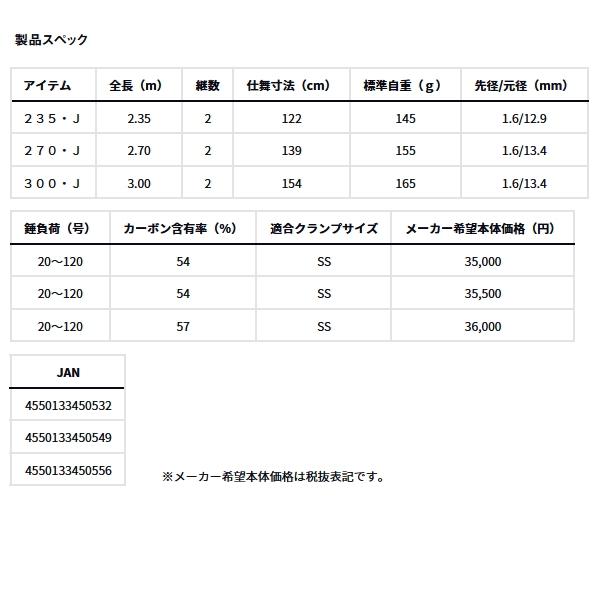 製品スペック

| アイテム | 全長（m） | 継数 | 仕舞寸法（cm） | 標準自重（g） | 先径/元径（mm） |
|---|---|---|---|---|---|
| ２３５・Ｊ | 2.35 | 2 | 122 | 145 | 1.6/12.9 |
| ２７０・Ｊ | 2.70 | 2 | 139 | 155 | 1.6/13.4 |
| ３００・Ｊ | 3.00 | 2 | 154 | 165 | 1.6/13.4 |

| 錘負荷（号） | カーボン含有率（%） | 適合クランプサイズ | メーカー希望本体価格（円） |
|---|---|---|---|
| 20～120 | 54 | SS | 35,000 |
| 20～120 | 54 | SS | 35,500 |
| 20～120 | 57 | SS | 36,000 |

| JAN |
|---|
| 4550133450532 |
| 4550133450549 |
| 4550133450556 |

※メーカー希望本体価格は税抜表記です。